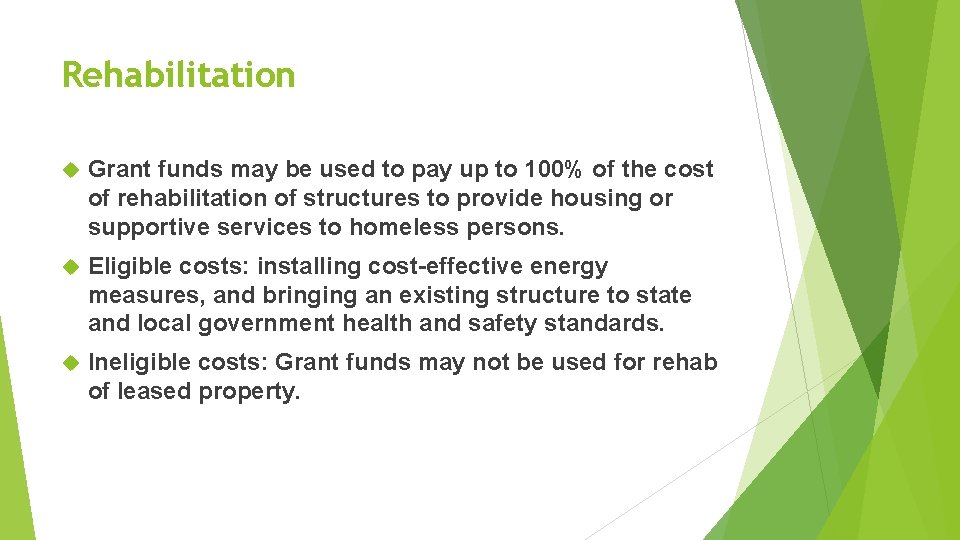 Rehabilitation

Grant funds may be used to pay up to 100% of the cost of rehabilitation of structures to provide housing or supportive services to homeless persons.

Eligible costs: installing cost-effective energy measures, and bringing an existing structure to state and local government health and safety standards.

Ineligible costs: Grant funds may not be used for rehab of leased property.